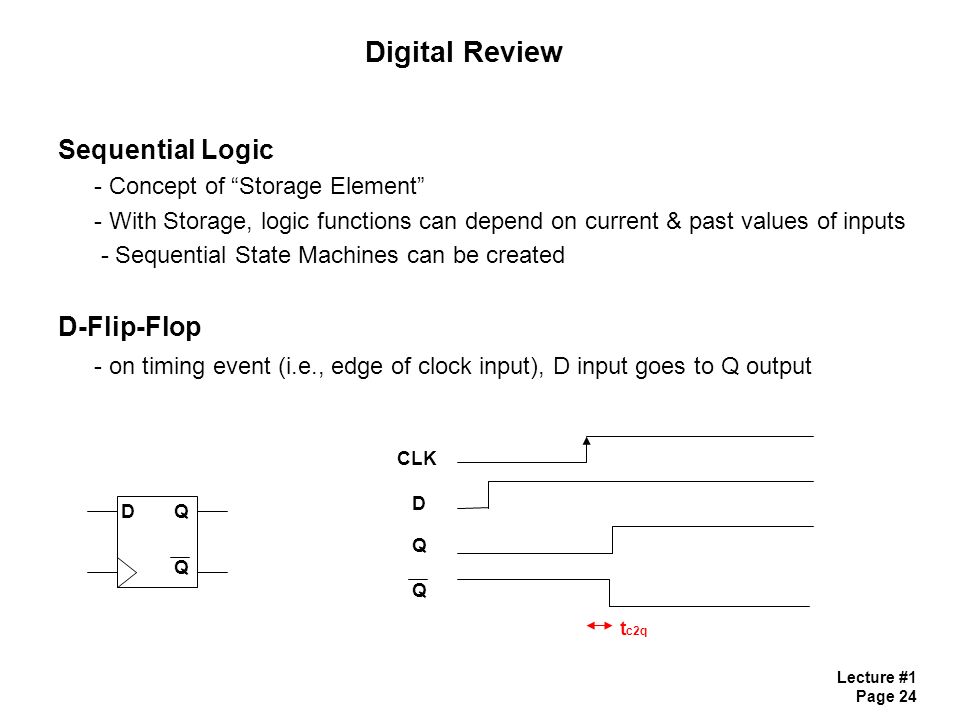 Digital Review

Sequential Logic
- Concept of “Storage Element”
- With Storage, logic functions can depend on current & past values of inputs
- Sequential State Machines can be created

D-Flip-Flop
- on timing event (i.e., edge of clock input), D input goes to Q output

D Q
$\overline{Q}$

CLK
D
Q
$\overline{Q}$

$t_{c2q}$

Lecture #1
Page 24